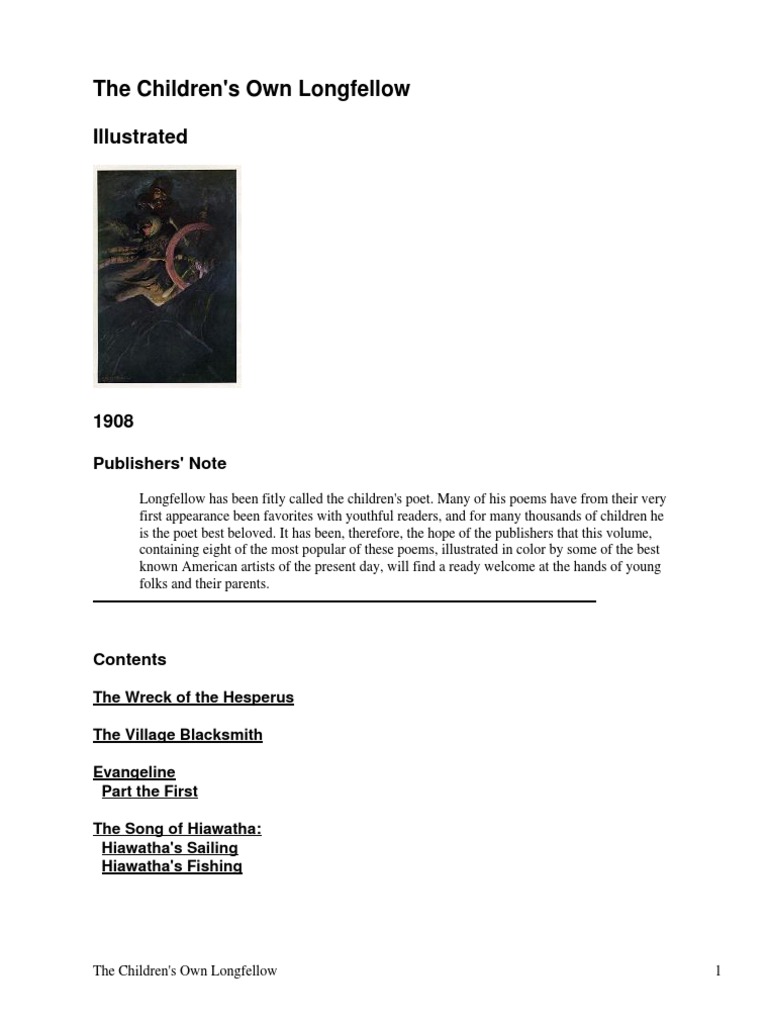 The Children's Own Longfellow

Illustrated

1908

Publishers' Note

Longfellow has been fitly called the children's poet. Many of his poems have from their very first appearance been favorites with youthful readers, and for many thousands of children he is the poet best beloved. It has been, therefore, the hope of the publishers that this volume, containing eight of the most popular of these poems, illustrated in color by some of the best known American artists of the present day, will find a ready welcome at the hands of young folks and their parents.

Contents

The Wreck of the Hesperus

The Village Blacksmith

Evangeline
Part the First

The Song of Hiawatha:
Hiawatha's Sailing
Hiawatha's Fishing

The Children's Own Longfellow

1